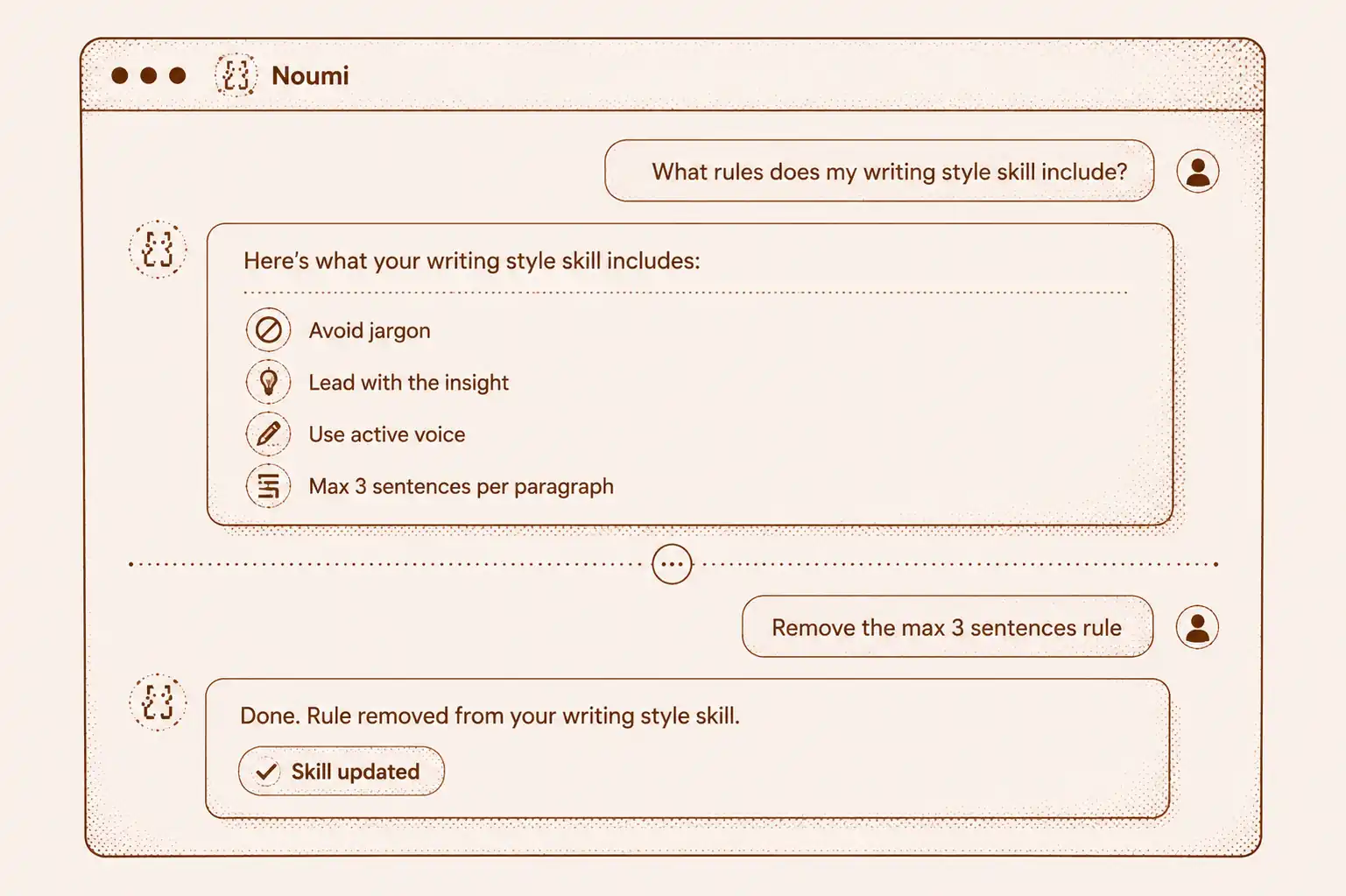 Noumi

What rules does my writing style skill include?

Here's what your writing style skill includes:

Avoid jargon

Lead with the insight

Use active voice

Max 3 sentences per paragraph

Remove the max 3 sentences rule

Done. Rule removed from your writing style skill.

Skill updated